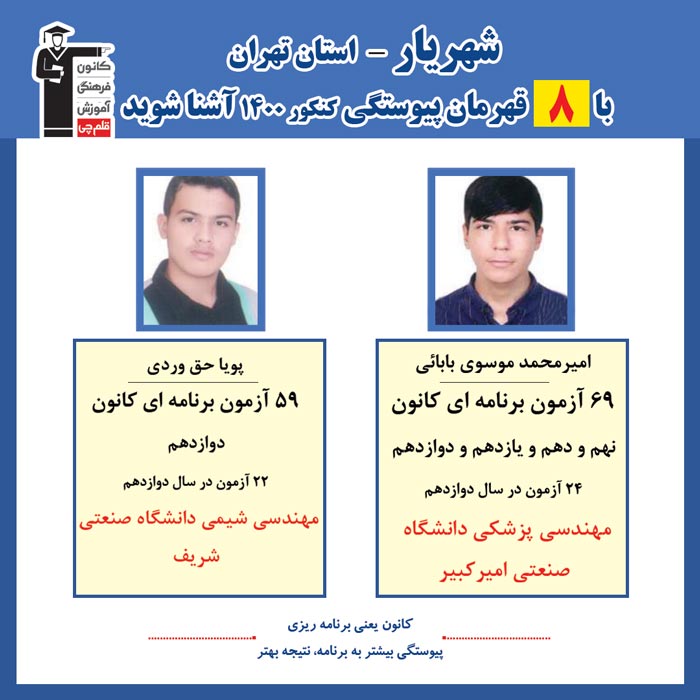 شهریار - استان تهران

با ۸ قهرمان پیوستگی کنکور ۱۴۰۰ آشنا شوید

کانون
فرهنگی
آموزش
قلم چی

امیرمحمد موسوی بابائی

۶۹ آزمون برنامه ای کانون

نهم و دهم و یازدهم و دوازدهم

۲۴ آزمون در سال دوازدهم

مهندسی پزشکی دانشگاه صنعتی امیرکبیر

پویا حق وردی

۵۹ آزمون برنامه ای کانون

دوازدهم

۲۲ آزمون در سال دوازدهم

مهندسی شیمی دانشگاه صنعتی شریف

کانون یعنی برنامه ریزی

پیوستگی بیشتر به برنامه، نتیجه بهتر